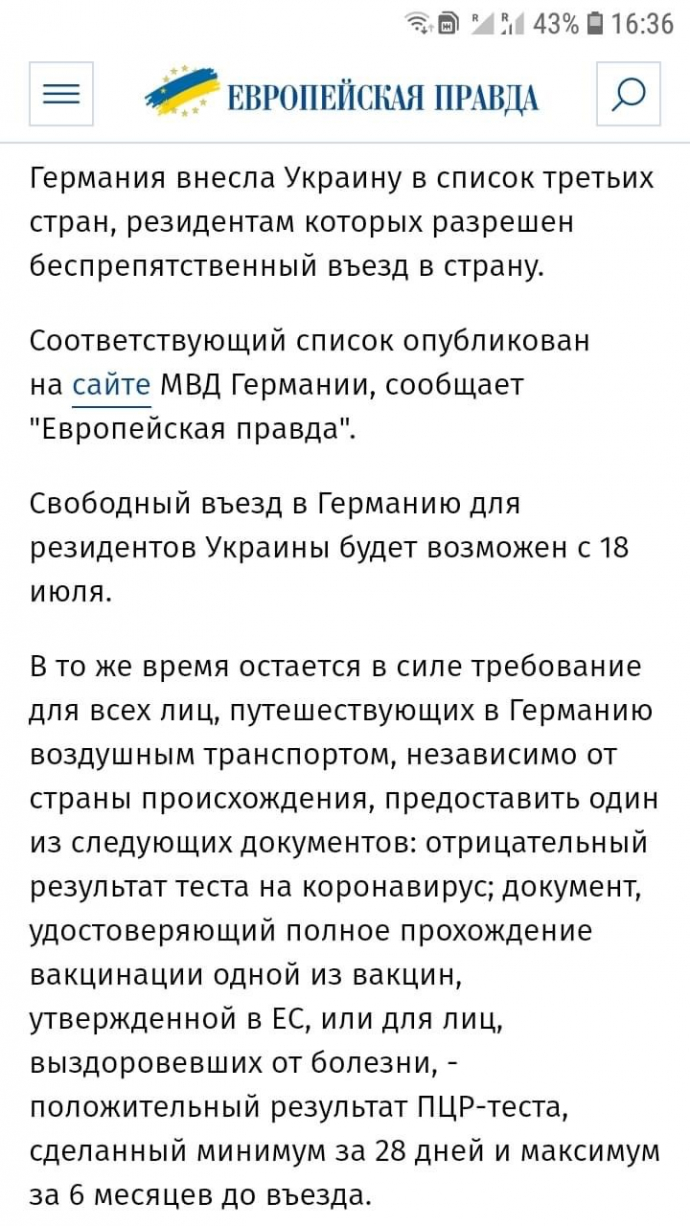 43% 16:36

ЕВРОПЕЙСКАЯ ПРАВДА

Германия внесла Украину в список третьих стран, резидентам которых разрешен беспрепятственный въезд в страну.

Соответствующий список опубликован на сайте МВД Германии, сообщает "Европейская правда".

Свободный въезд в Германию для резидентов Украины будет возможен с 18 июля.

В то же время остается в силе требование для всех лиц, путешествующих в Германию воздушным транспортом, независимо от страны происхождения, предоставить один из следующих документов: отрицательный результат теста на коронавирус; документ, удостоверяющий полное прохождение вакцинации одной из вакцин, утвержденной в ЕС, или для лиц, выздоровевших от болезни, - положительный результат ПЦР-теста, сделанный минимум за 28 дней и максимум за 6 месяцев до въезда.